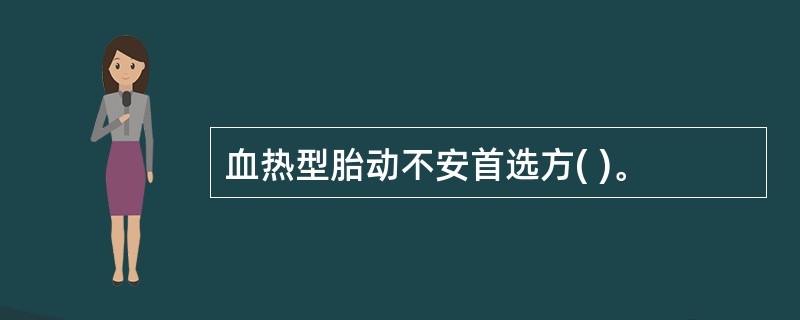 血热型胎动不安首选方( )。